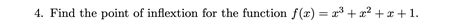 4. Find the point of inflextion for the function $f(x) = x^3 + x^2 + x + 1$.